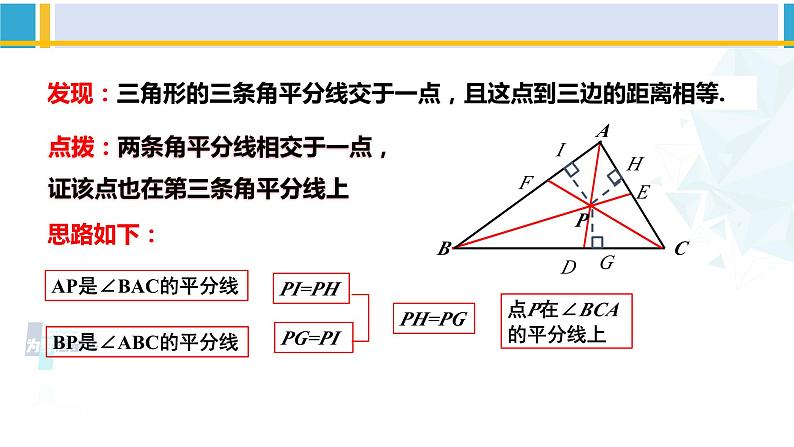 发现：三角形的三条角平分线交于一点，且这点到三边的距离相等.

点拨：两条角平分线相交于一点，
证该点也在第三条角平分线上

思路如下：

A
I
H
F
E
P
B
D
G
C

AP是∠BAC的平分线

BP是∠ABC的平分线

$PI=PH$

$PG=PI$

$PH=PG$

点$P$在∠$BCA$的平分线上